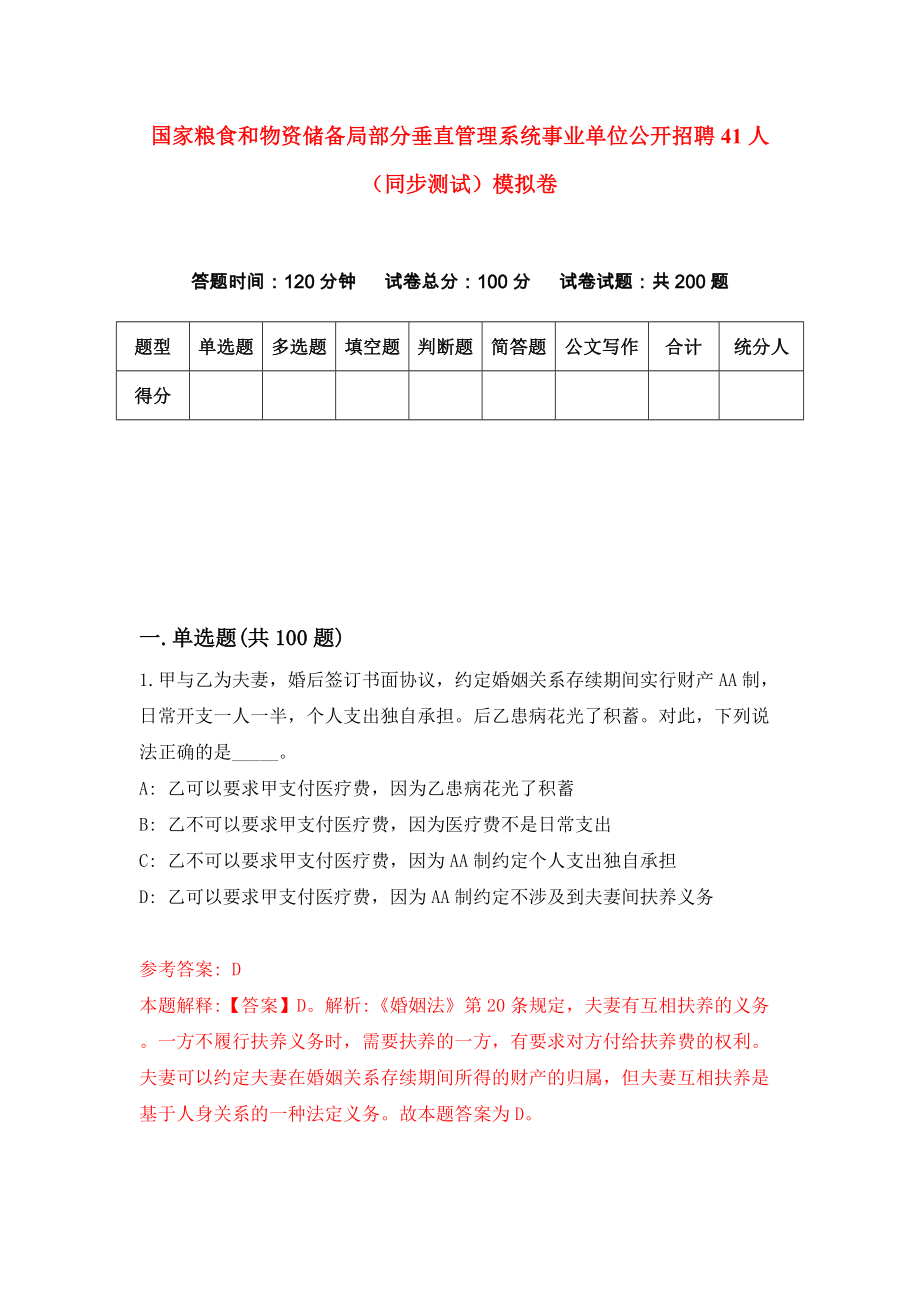 国家粮食和物资储备局部分垂直管理系统事业单位公开招聘41人（同步测试）模拟卷

答题时间：120分钟　试卷总分：100分　试卷试题：共200题

| 题型 | 单选题 | 多选题 | 填空题 | 判断题 | 简答题 | 公文写作 | 合计 | 统分人 |
|---|---|---|---|---|---|---|---|---|
| 得分 | | | | | | | | |

一.单选题(共100题)

1.甲与乙为夫妻，婚后签订书面协议，约定婚姻关系存续期间实行财产AA制，日常开支一人一半，个人支出独自承担。后乙患病花光了积蓄。对此，下列说法正确的是_____。

A: 乙可以要求甲支付医疗费，因为乙患病花光了积蓄

B: 乙不可以要求甲支付医疗费，因为医疗费不是日常支出

C: 乙不可以要求甲支付医疗费，因为AA制约定个人支出独自承担

D: 乙可以要求甲支付医疗费，因为AA制约定不涉及到夫妻间扶养义务

参考答案: D

本题解释:【答案】D。解析:《婚姻法》第20条规定，夫妻有互相扶养的义务。一方不履行扶养义务时，需要扶养的一方，有要求对方付给扶养费的权利。夫妻可以约定夫妻在婚姻关系存续期间所得的财产的归属，但夫妻互相扶养是基于人身关系的一种法定义务。故本题答案为D。